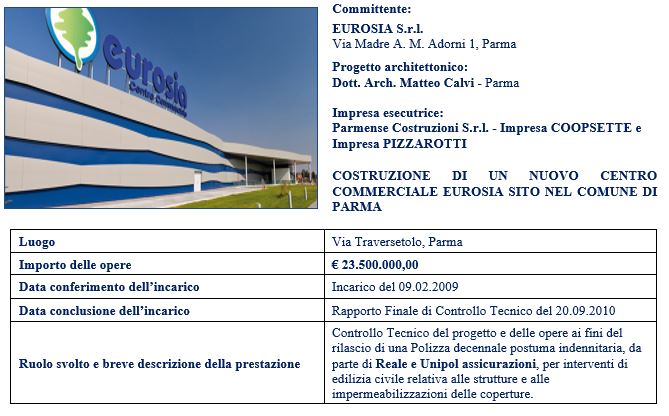 eurosia
Centro Commerciale

Committente:
EUROSIA S.r.l.
Via Madre A. M. Adorni 1, Parma

Progetto architettonico:
Dott. Arch. Matteo Calvi - Parma

Impresa esecutrice:
Parmense Costruzioni S.r.l. - Impresa COOPSETTE e Impresa PIZZAROTTI

COSTRUZIONE DI UN NUOVO CENTRO COMMERCIALE EUROSIA SITO NEL COMUNE DI PARMA

| Luogo | Via Traversetolo, Parma |
|---|---|
| Importo delle opere | € 23.500.000,00 |
| Data conferimento dell'incarico | Incarico del 09.02.2009 |
| Data conclusione dell'incarico | Rapporto Finale di Controllo Tecnico del 20.09.2010 |
| Ruolo svolto e breve descrizione della prestazione | Controllo Tecnico del progetto e delle opere ai fini del rilascio di una Polizza decennale postuma indennitaria, da parte di Reale e Unipol assicurazioni, per interventi di edilizia civile relativa alle strutture e alle impermeabilizzazioni delle coperture. |